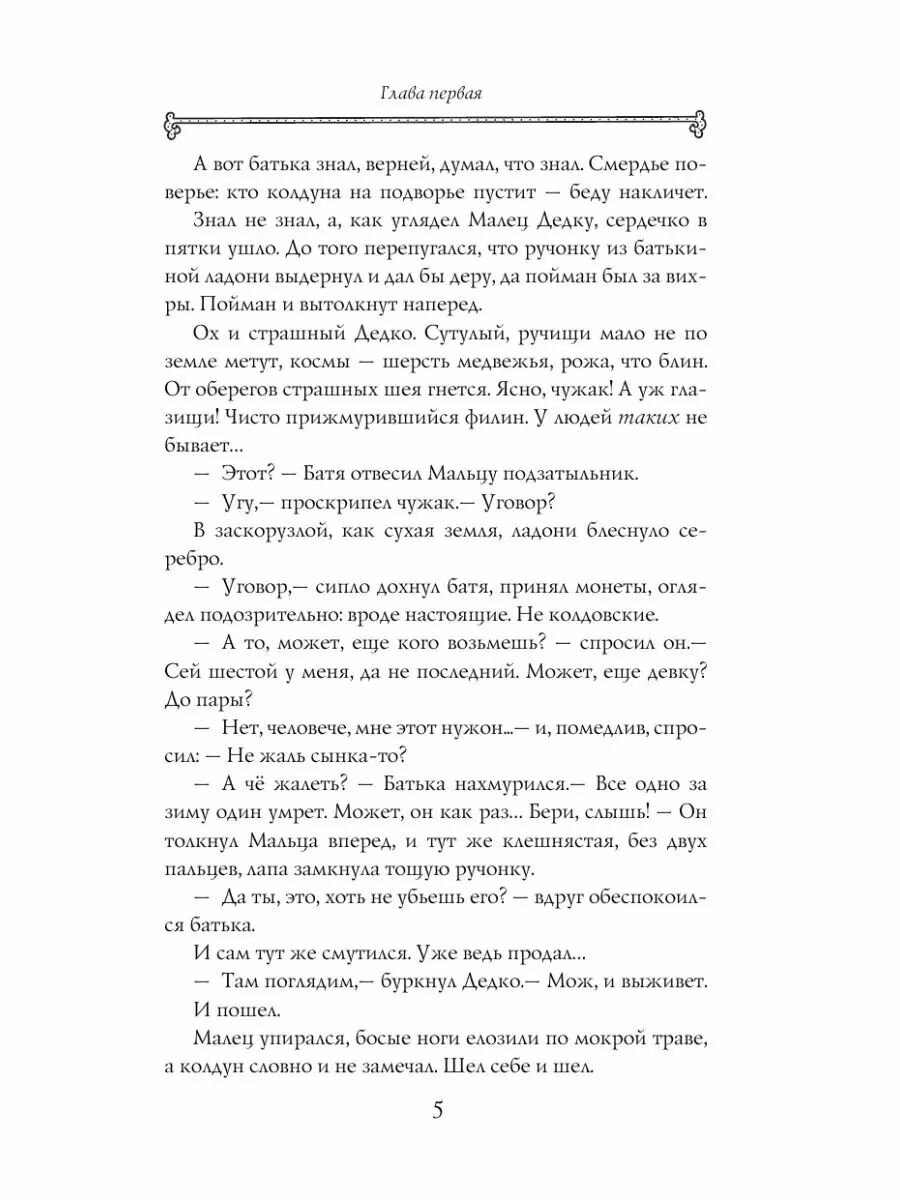 Глава первая

А вот батька знал, верней, думал, что знал. Смердье поверье: кто колдуна на подворье пустит — беду накличет.

Знал не знал, а, как углядел Малец Дедку, сердечко в пятки ушло. До того перепугался, что ручонку из батькиной ладони выдернул и дал бы деру, да пойман был за вихры. Пойман и вытолкнут наперед.

Ох и страшный Дедко. Сутулый, ручищи мало не по земле метут, космы — шерсть медвежья, рожа, что блин. От оберегов страшных шея гнется. Ясно, чужак! А уж глазищи! Чисто прижмурившийся филин. У людей таких не бывает...

— Этот? — Батя отвесил Мальцу подзатыльник.

— Угу,— проскрипел чужак.— Уговор?

В заскорузлой, как сухая земля, ладони блеснуло серебро.

— Уговор,— сипло дохнул батя, принял монеты, оглядел подозрительно: вроде настоящие. Не колдовские.

— А то, может, еще кого возьмешь? — спросил он.— Сей шестой у меня, да не последний. Может, еще девку? До пары?

— Нет, человече, мне этот нужон...— и, помедлив, спросил: — Не жаль сынка-то?

— А чё жалеть? — Батька нахмурился.— Все одно за зиму один умрет. Может, он как раз... Бери, слышь! — Он толкнул Мальца вперед, и тут же клешнястая, без двух пальцев, лапа замкнула тощую ручонку.

— Да ты, это, хоть не убьешь его? — вдруг обеспокоился батька.

И сам тут же смутился. Уже ведь продал...

— Там поглядим,— буркнул Дедко.— Мож, и выживет.

И пошел.

Малец упирался, босые ноги елозили по мокрой траве, а колдун словно и не замечал. Шел себе и шел.

5